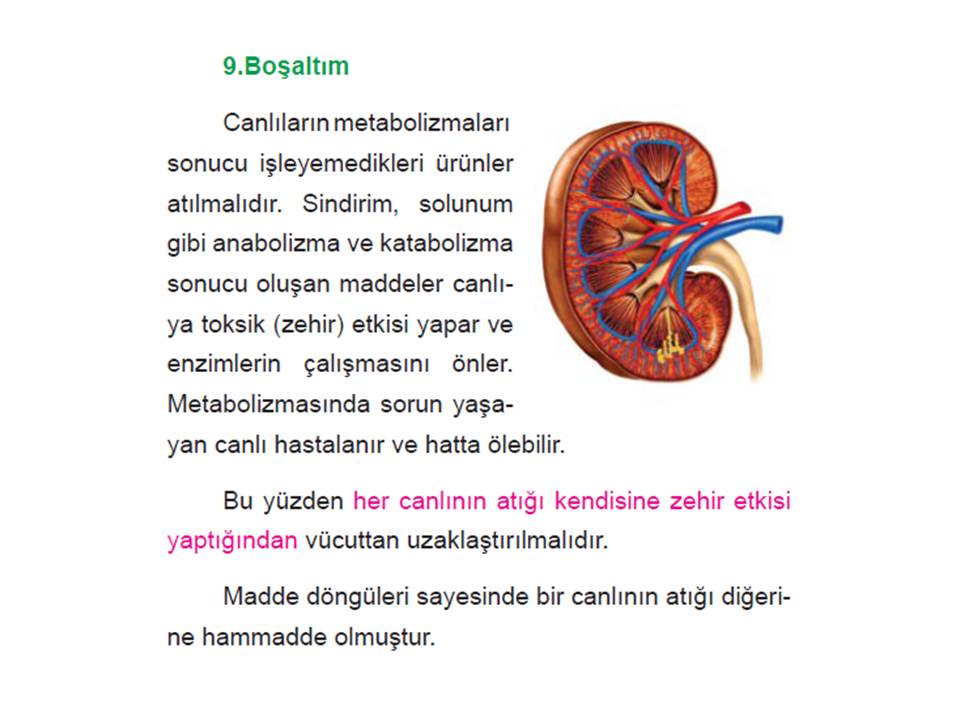 9.Boşaltım

Canlıların metabolizmaları sonucu işleyemedikleri ürünler atılmalıdır. Sindirim, solunum gibi anabolizma ve katabolizma sonucu oluşan maddeler canlıya toksik (zehir) etkisi yapar ve enzimlerin çalışmasını önler. Metabolizmasında sorun yaşayan canlı hastalanır ve hatta ölebilir.

Bu yüzden her canlının atığı kendisine zehir etkisi yaptığından vücuttan uzaklaştırılmalıdır.

Madde döngüleri sayesinde bir canlının atığı diğerine hammadde olmuştur.